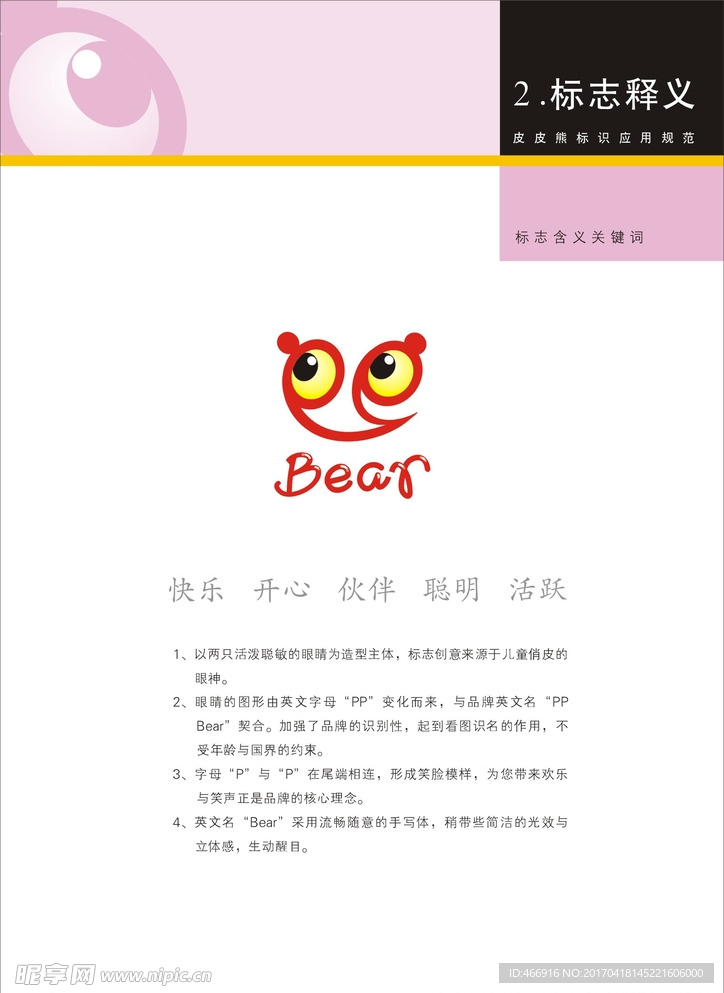 2.标志释义

皮皮熊标识应用规范

标志含义关键词

Bear

快乐 开心 伙伴 聪明 活跃

1、以两只活泼聪敏的眼睛为造型主体，标志创意来源于儿童俏皮的眼神。

2、眼睛的图形由英文字母“PP”变化而来，与品牌英文名“PP Bear”契合。加强了品牌的识别性，起到看图识名的作用，不受年龄与国界的约束。

3、字母“P”与“P”在尾端相连，形成笑脸模样，为您带来欢乐与笑声正是品牌的核心理念。

4、英文名“Bear”采用流畅随意的手写体，稍带些简洁的光效与立体感，生动醒目。

昵享网 www.nipic.cn

ID:466916 NO:20170418145221606000